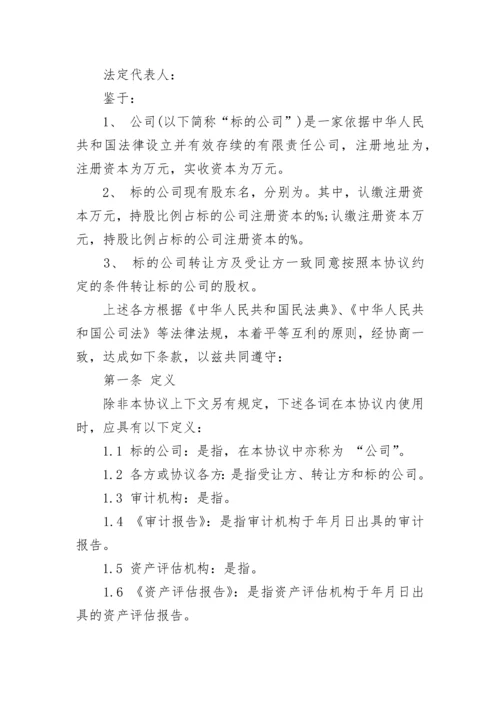 法定代表人：

鉴于：

1、 公司(以下简称“标的公司”)是一家依据中华人民共和国法律设立并有效存续的有限责任公司，注册地址为，注册资本为万元，实收资本为万元。

2、 标的公司现有股东名，分别为。其中，认缴注册资本万元，持股比例占标的公司注册资本的%;认缴注册资本万元，持股比例占标的公司注册资本的%。

3、 标的公司转让方及受让方一致同意按照本协议约定的条件转让标的公司的股权。

上述各方根据《中华人民共和国民法典》、《中华人民共和国公司法》等法律法规，本着平等互利的原则，经协商一致，达成如下条款，以兹共同遵守：

第一条 定义

除非本协议上下文另有规定，下述各词在本协议内使用时，应具有以下定义：

1.1 标的公司：是指，在本协议中亦称为 “公司”。

1.2 各方或协议各方：是指受让方、转让方和标的公司。

1.3 审计机构：是指。

1.4 《审计报告》：是指审计机构于年月日出具的审计报告。

1.5 资产评估机构：是指。

1.6 《资产评估报告》：是指资产评估机构于年月日出具的资产评估报告。